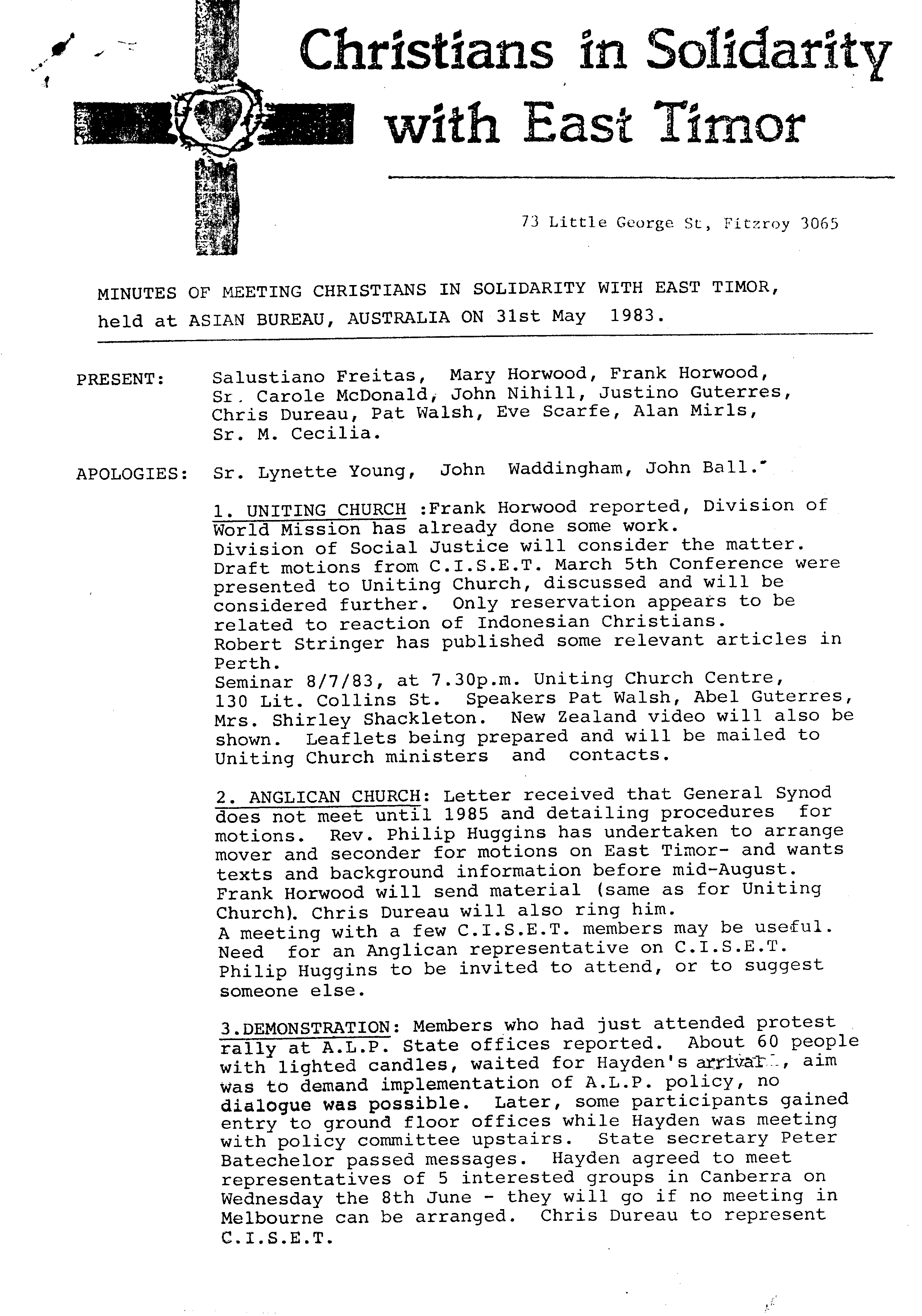 Christians in Solidarity with East Timor

73 Little George St, Fitzroy 3065

MINUTES OF MEETING CHRISTIANS IN SOLIDARITY WITH EAST TIMOR, held at ASIAN BUREAU, AUSTRALIA ON 31st May 1983.

PRESENT: Salustiano Freitas, Mary Horwood, Frank Horwood, Sr. Carole McDonald, John Nihill, Justino Guterres, Chris Dureau, Pat Walsh, Eve Scarfe, Alan Mirls, Sr. M. Cecilia.

APOLOGIES: Sr. Lynette Young, John Waddingham, John Ball.

1. UNITING CHURCH :Frank Horwood reported, Division of World Mission has already done some work. Division of Social Justice will consider the matter. Draft motions from C.I.S.E.T. March 5th Conference were presented to Uniting Church, discussed and will be considered further. Only reservation appears to be related to reaction of Indonesian Christians. Robert Stringer has published some relevant articles in Perth. Seminar 8/7/83, at 7.30p.m. Uniting Church Centre, 130 Lit. Collins St. Speakers Pat Walsh, Abel Guterres, Mrs. Shirley Shackleton. New Zealand video will also be shown. Leaflets being prepared and will be mailed to Uniting Church ministers and contacts.

2. ANGLICAN CHURCH: Letter received that General Synod does not meet until 1985 and detailing procedures for motions. Rev. Philip Huggins has undertaken to arrange mover and seconder for motions on East Timor- and wants texts and background information before mid-August. Frank Horwood will send material (same as for Uniting Church). Chris Dureau will also ring him. A meeting with a few C.I.S.E.T. members may be useful. Need for an Anglican representative on C.I.S.E.T. Philip Huggins to be invited to attend, or to suggest someone else.

3.DEMONSTRATION: Members who had just attended protest rally at A.L.P. State offices reported. About 60 people with lighted candles, waited for Hayden's arrival, aim was to demand implementation of A.L.P. policy, no dialogue was possible. Later, some participants gained entry to ground floor offices while Hayden was meeting with policy committee upstairs. State secretary Peter Batechelor passed messages. Hayden agreed to meet representatives of 5 interested groups in Canberra on Wednesday the 8th June - they will go if no meeting in Melbourne can be arranged. Chris Dureau to represent C.I.S.E.T.